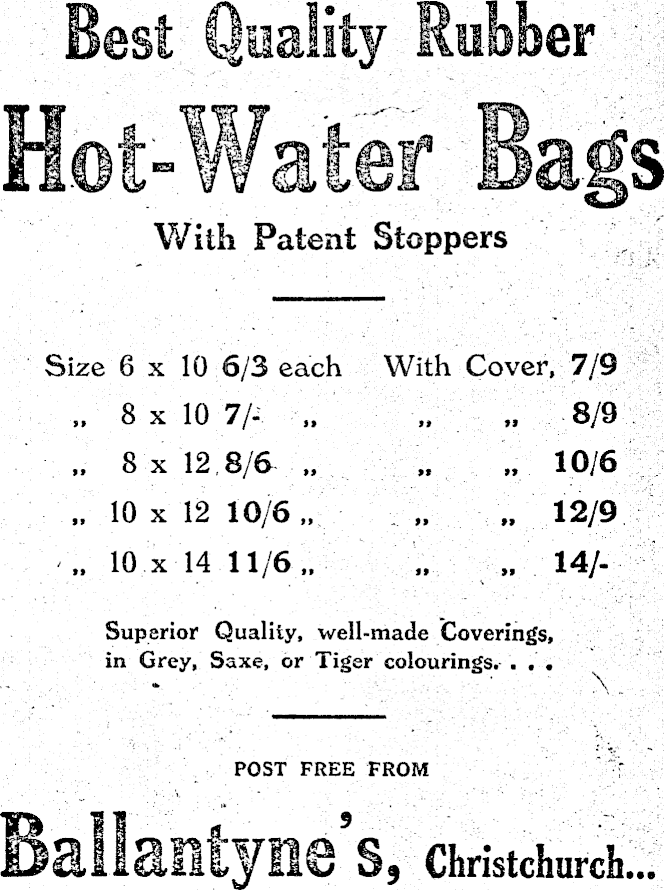 Best Quality Rubber

Hot-Water Bags

With Patent Stoppers

Size 6 x 10 6/3 each With Cover, 7/9
„ 8 x 10 7/- „ „ „ 8/9
„ 8 x 12 8/6 „ „ „ 10/6
„ 10 x 12 10/6 „ „ „ 12/9
„ 10 x 14 11/6 „ „ „ 14/-

Superior Quality, well-made Coverings, in Grey, Saxe, or Tiger colourings. . . .

POST FREE FROM

Ballantyne's, Christchurch...